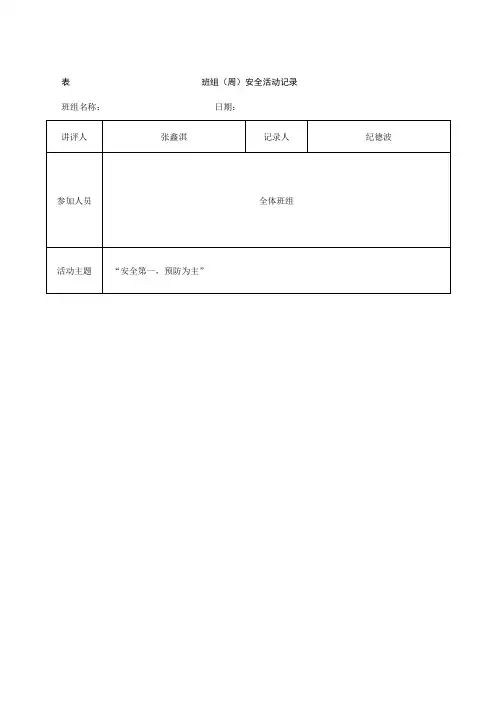 表　　　　　　　　　　　　班组（周）安全活动记录

班组名称：　　　　　　　　　　　　日期：

| 讲评人 | 张鑫淇 | 记录人 | 纪德波 |
|---|---|---|---|
| 参加人员 | 全体班组 | | |
| 活动主题 | “安全第一、预防为主” | | |